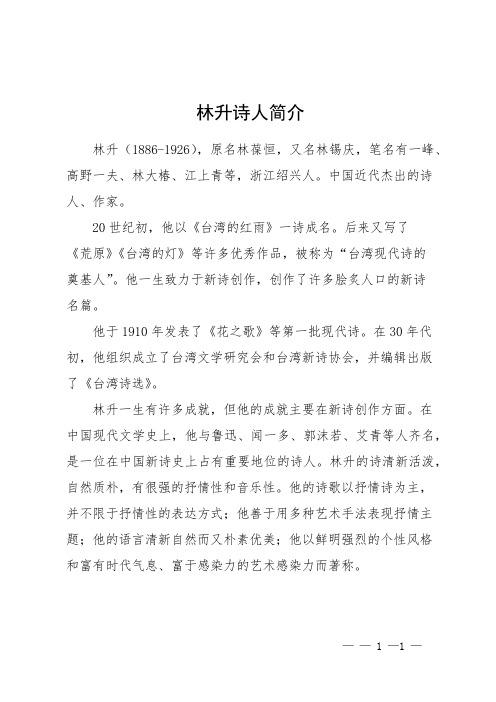 林升诗人简介

林升（1886-1926），原名林葆恒，又名林锡庆，笔名有一峰、高野一夫、林大椿、江上青等，浙江绍兴人。中国近代杰出的诗人、作家。

20世纪初，他以《台湾的红雨》一诗成名。后来又写了《荒原》《台湾的灯》等许多优秀作品，被称为“台湾现代诗的奠基人”。他一生致力于新诗创作，创作了许多脍炙人口的新诗名篇。

他于1910年发表了《花之歌》等第一批现代诗。在30年代初，他组织成立了台湾文学研究会和台湾新诗协会，并编辑出版了《台湾诗选》。

林升一生有许多成就，但他的成就主要在新诗创作方面。在中国现代文学史上，他与鲁迅、闻一多、郭沫若、艾青等人齐名，是一位在中国新诗史上占有重要地位的诗人。林升的诗清新活泼，自然质朴，有很强的抒情性和音乐性。他的诗歌以抒情诗为主，并不限于抒情性的表达方式；他善于用多种艺术手法表现抒情主题；他的语言清新自然而又朴素优美；他以鲜明强烈的个性风格和富有时代气息、富于感染力的艺术感染力而著称。

— — 1 —1 —